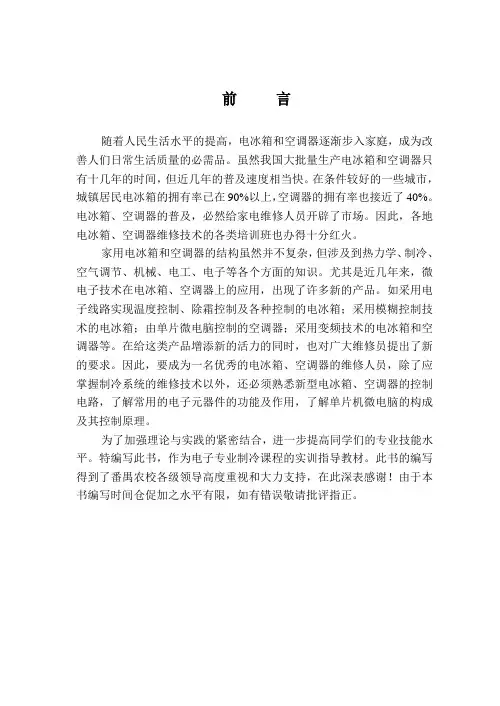 前　言

随着人民生活水平的提高，电冰箱和空调器逐渐步入家庭，成为改善人们日常生活质量的必需品。虽然我国大批量生产电冰箱和空调器只有十几年的时间，但近几年的普及速度相当快。在条件较好的一些城市，城镇居民电冰箱的拥有率已在90%以上，空调器的拥有率也接近了40%。电冰箱、空调器的普及，必然给家电维修人员开辟了市场。因此，各地电冰箱、空调器维修技术的各类培训班也办得十分红火。

家用电冰箱和空调器的结构虽然并不复杂，但涉及到热力学、制冷、空气调节、机械、电工、电子等各个方面的知识。尤其是近几年来，微电子技术在电冰箱、空调器上的应用，出现了许多新的产品。如采用电子线路实现温度控制、除霜控制及各种控制的电冰箱；采用模糊控制技术的电冰箱；由单片微电脑控制的空调器；采用变频技术的电冰箱和空调器等。在给这类产品增添新的活力的同时，也对广大维修员提出了新的要求。因此，要成为一名优秀的电冰箱、空调器的维修人员，除了应掌握制冷系统的维修技术以外，还必须熟悉新型电冰箱、空调器的控制电路，了解常用的电子元器件的功能及作用，了解单片机微电脑的构成及其控制原理。

为了加强理论与实践的紧密结合，进一步提高同学们的专业技能水平。特编写此书，作为电子专业制冷课程的实训指导教材。此书的编写得到了番禺农校各级领导高度重视和大力支持，在此深表感谢！由于本书编写时间仓促加之水平有限，如有错误敬请批评指正。